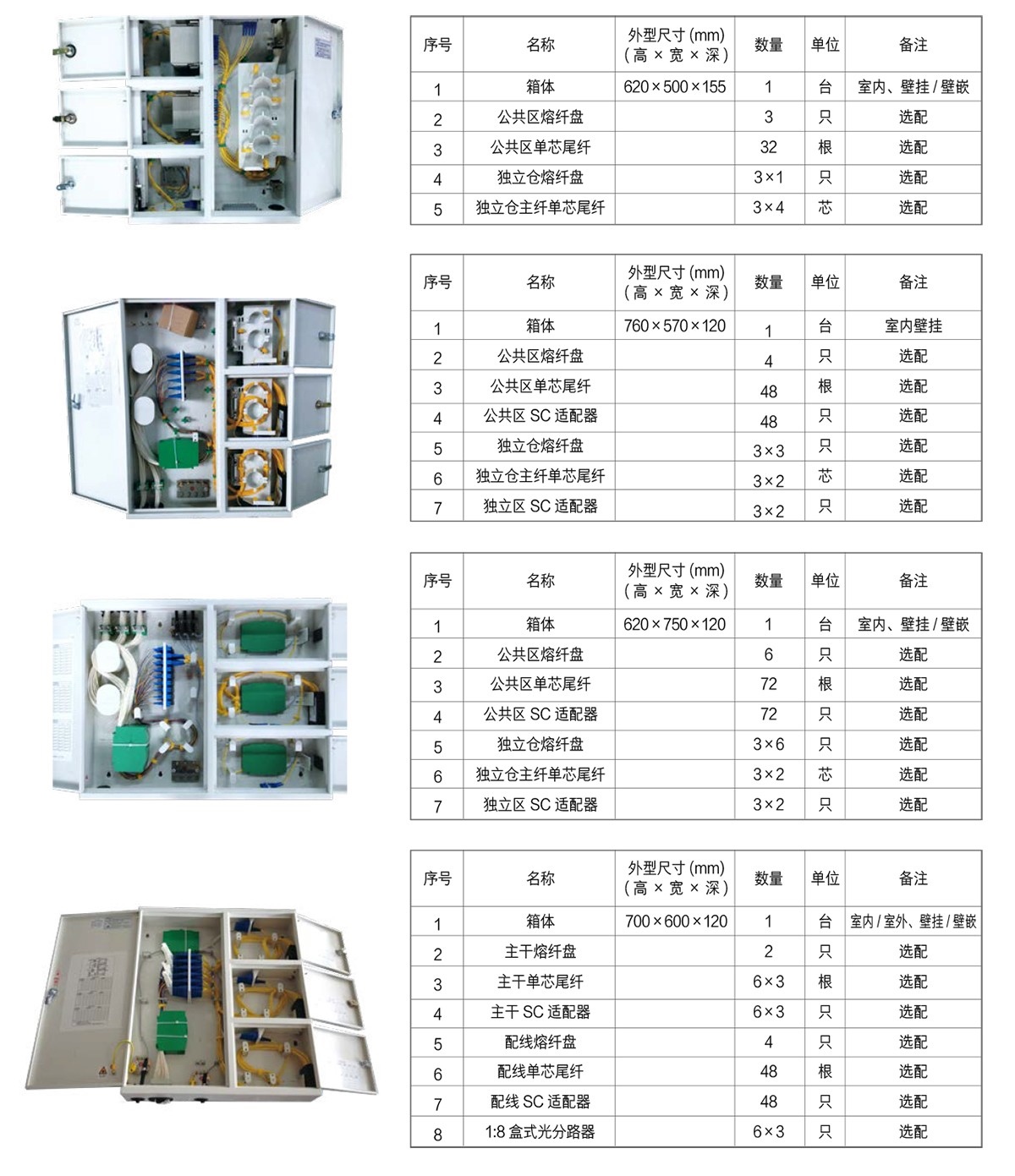 | 序号 | 名称 | 外型尺寸 (mm) (高 × 宽 × 深) | 数量 | 单位 | 备注 |
|---|---|---|---|---|---|
| 1 | 箱体 | 620×500×155 | 1 | 台 | 室内、壁挂 / 壁嵌 |
| 2 | 公共区熔纤盘 | | 3 | 只 | 选配 |
| 3 | 公共区单芯尾纤 | | 32 | 根 | 选配 |
| 4 | 独立仓熔纤盘 | | 3×1 | 只 | 选配 |
| 5 | 独立仓主纤单芯尾纤 | | 3×4 | 芯 | 选配 |

| 序号 | 名称 | 外型尺寸 (mm) (高 × 宽 × 深) | 数量 | 单位 | 备注 |
|---|---|---|---|---|---|
| 1 | 箱体 | 760×570×120 | 1 | 台 | 室内壁挂 |
| 2 | 公共区熔纤盘 | | 4 | 只 | 选配 |
| 3 | 公共区单芯尾纤 | | 48 | 根 | 选配 |
| 4 | 公共区 SC 适配器 | | 48 | 只 | 选配 |
| 5 | 独立仓熔纤盘 | | 3×3 | 只 | 选配 |
| 6 | 独立仓主纤单芯尾纤 | | 3×2 | 芯 | 选配 |
| 7 | 独立区 SC 适配器 | | 3×2 | 只 | 选配 |

| 序号 | 名称 | 外型尺寸 (mm) (高 × 宽 × 深) | 数量 | 单位 | 备注 |
|---|---|---|---|---|---|
| 1 | 箱体 | 620×750×120 | 1 | 台 | 室内、壁挂 / 壁嵌 |
| 2 | 公共区熔纤盘 | | 6 | 只 | 选配 |
| 3 | 公共区单芯尾纤 | | 72 | 根 | 选配 |
| 4 | 公共区 SC 适配器 | | 72 | 只 | 选配 |
| 5 | 独立仓熔纤盘 | | 3×6 | 只 | 选配 |
| 6 | 独立仓主纤单芯尾纤 | | 3×2 | 芯 | 选配 |
| 7 | 独立区 SC 适配器 | | 3×2 | 只 | 选配 |

| 序号 | 名称 | 外型尺寸 (mm) (高 × 宽 × 深) | 数量 | 单位 | 备注 |
|---|---|---|---|---|---|
| 1 | 箱体 | 700×600×120 | 1 | 台 | 室内 / 室外、壁挂 / 壁嵌 |
| 2 | 主干熔纤盘 | | 2 | 只 | 选配 |
| 3 | 主干单芯尾纤 | | 6×3 | 根 | 选配 |
| 4 | 主干 SC 适配器 | | 6×3 | 只 | 选配 |
| 5 | 配线熔纤盘 | | 4 | 只 | 选配 |
| 6 | 配线单芯尾纤 | | 48 | 根 | 选配 |
| 7 | 配线 SC 适配器 | | 48 | 只 | 选配 |
| 8 | 1:8 盒式光分路器 | | 6×3 | 只 | 选配 |